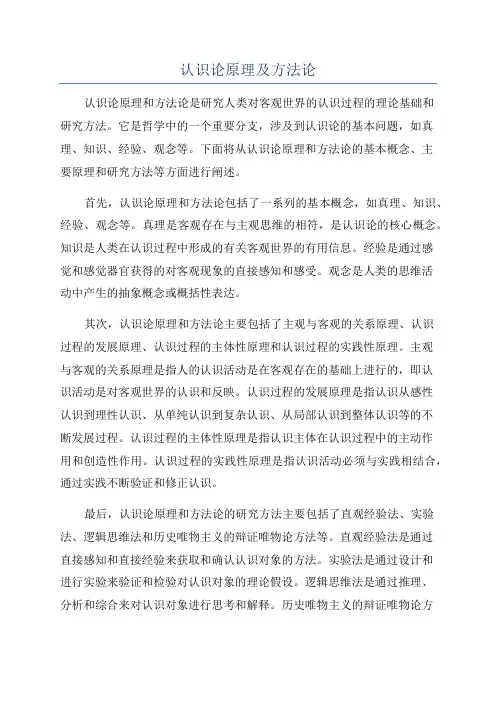 认识论原理及方法论

认识论原理和方法论是研究人类对客观世界的认识过程的理论基础和研究方法。它是哲学中的一个重要分支，涉及到认识论的基本问题，如真理、知识、经验、观念等。下面将从认识论原理和方法论的基本概念、主要原理和研究方法等方面进行阐述。

首先，认识论原理和方法论包括了一系列的基本概念，如真理、知识、经验、观念等。真理是客观存在与主观思维的相符，是认识论的核心概念。知识是人类在认识过程中形成的有关客观世界的有用信息。经验是通过感觉和感觉器官获得的对客观现象的直接感知和感受。观念是人类的思维活动中产生的抽象概念或概括性表达。

其次，认识论原理和方法论主要包括了主观与客观的关系原理、认识过程的发展原理、认识过程的主体性原理和认识过程的实践性原理。主观与客观的关系原理是指人的认识活动是在客观存在的基础上进行的，即认识活动是对客观世界的认识和反映。认识过程的发展原理是指认识从感性认识到理性认识、从单纯认识到复杂认识、从局部认识到整体认识等的不断发展过程。认识过程的主体性原理是指认识主体在认识过程中的主动作用和创造性作用。认识过程的实践性原理是指认识活动必须与实践相结合，通过实践不断验证和修正认识。

最后，认识论原理和方法论的研究方法主要包括了直观经验法、实验法、逻辑思维法和历史唯物主义的辩证唯物论方法等。直观经验法是通过直接感知和直接经验来获取和确认认识对象的方法。实验法是通过设计和进行实验来验证和检验对认识对象的理论假设。逻辑思维法是通过推理、分析和综合来对认识对象进行思考和解释。历史唯物主义的辩证唯物论方